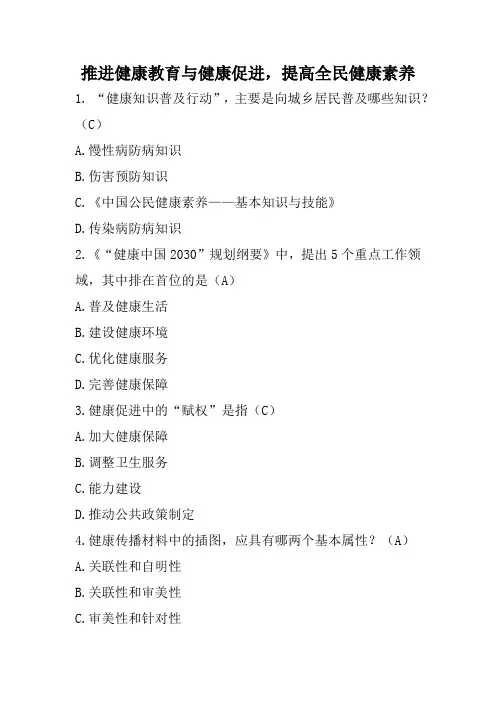 推进健康教育与健康促进，提高全民健康素养

1. “健康知识普及行动”，主要是向城乡居民普及哪些知识？（C）

A.慢性病防病知识

B.伤害预防知识

C.《中国公民健康素养——基本知识与技能》

D.传染病防病知识

2.《“健康中国 2030”规划纲要》中，提出 5 个重点工作领域，其中排在首位的是（A）

A.普及健康生活

B.建设健康环境

C.优化健康服务

D.完善健康保障

3.健康促进中的“赋权”是指（C）

A.加大健康保障

B.调整卫生服务

C.能力建设

D.推动公共政策制定

4.健康传播材料中的插图，应具有哪两个基本属性？（A）

A.关联性和自明性

B.关联性和审美性

C.审美性和针对性